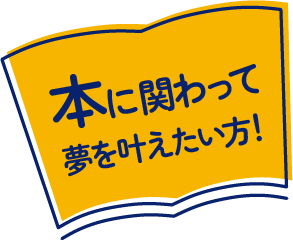 本に関わって
夢を叶えたい方!